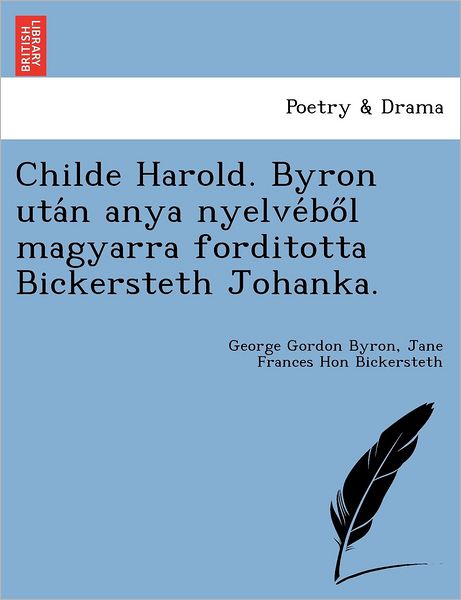 BRITISH LIBRARY

Poetry & Drama

Childe Harold. Byron után anya nyelvéből magyarra forditotta Bickersteth Johanka.

George Gordon Byron, Jane Frances Hon Bickersteth